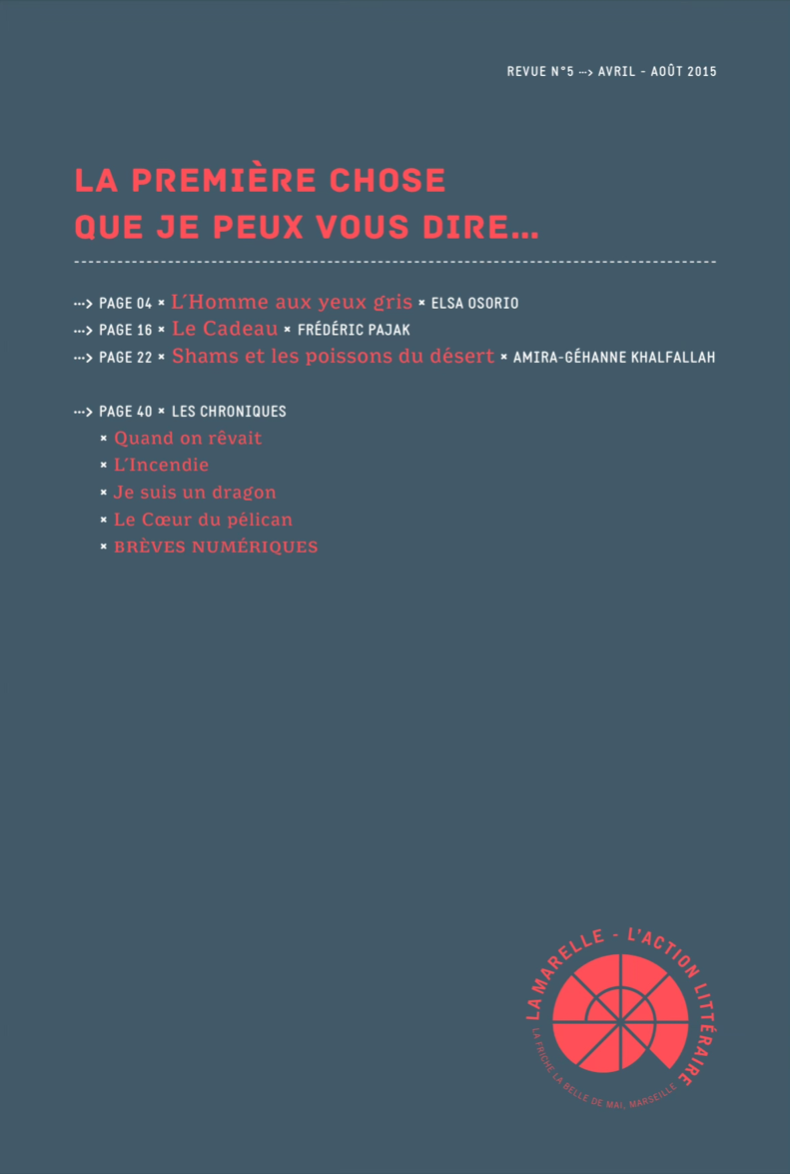 REVUE N°5 ···> AVRIL - AOÛT 2015

LA PREMIÈRE CHOSE QUE JE PEUX VOUS DIRE...

···> PAGE 04 × L'Homme aux yeux gris × ELSA OSORIO
···> PAGE 16 × Le Cadeau × FRÉDÉRIC PAJAK
···> PAGE 22 × Shams et les poissons du désert × AMIRA-GÉHANNE KHALFALLAH

···> PAGE 40 × LES CHRONIQUES
× Quand on rêvait
× L'Incendie
× Je suis un dragon
× Le Cœur du pélican
× BRÈVES NUMÉRIQUES

LA MARELLE - L'ACTION LITTÉRAIRE
LA FRICHE LA BELLE DE MAI, MARSEILLE